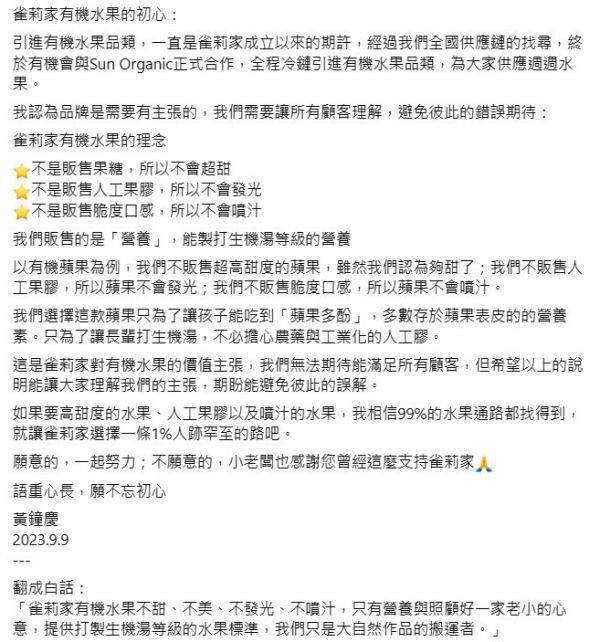 雀莉家有機水果的初心：

引進有機水果品類，一直是雀莉家成立以來的期許，經過我們全國供應鏈的找尋，終於有機會與Sun Organic正式合作，全程冷鏈引進有機水果品類，為大家供應週週水果。

我認為品牌是需要有主張的，我們需要讓所有顧客理解，避免彼此的錯誤期待：

雀莉家有機水果的理念

⭐不是販售果糖，所以不會超甜
⭐不是販售人工果膠，所以不會發光
⭐不是販售脆度口感，所以不會噴汁

我們販售的是「營養」，能製打生機湯等級的營養

以有機蘋果為例，我們不販售超高甜度的蘋果，雖然我們認為夠甜了；我們不販售人工果膠，所以蘋果不會發光；我們不販售脆度口感，所以蘋果不會噴汁。

我們選擇這款蘋果只為了讓孩子能吃到「蘋果多酚」，多數存於蘋果表皮的的營養素。只為了讓長輩打生機湯，不必擔心農藥與工業化的人工膠。

這是雀莉家對有機水果的價值主張，我們無法期待能滿足所有顧客，但希望以上的說明能讓大家理解我們的主張，期盼能避免彼此的誤解。

如果要高甜度的水果、人工果膠以及噴汁的水果，我相信99%的水果通路都找得到，就讓雀莉家選擇一條1%人跡罕至的路吧。

願意的，一起努力；不願意的，小老闆也感謝您曾經這麼支持雀莉家🙏

語重心長，願不忘初心

黃鐘慶
2023.9.9
---

翻成白話：
「雀莉家有機水果不甜、不美、不發光、不噴汁，只有營養與照顧好一家老小的心意，提供打製生機湯等級的水果標準，我們只是大自然作品的搬運者。」